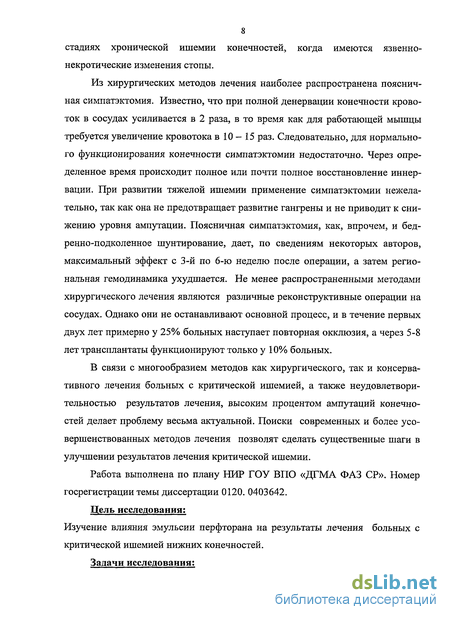 8

стадиях хронической ишемии конечностей, когда имеются язвенно-некротические изменения стопы.

Из хирургических методов лечения наиболее распространена поясничная симпатэктомия. Известно, что при полной денервации конечности кровоток в сосудах усиливается в 2 раза, в то время как для работающей мышцы требуется увеличение кровотока в 10 – 15 раз. Следовательно, для нормального функционирования конечности симпатэктомии недостаточно. Через определенное время происходит полное или почти полное восстановление иннервации. При развитии тяжелой ишемии применение симпатэктомии нежелательно, так как она не предотвращает развитие гангрены и не приводит к снижению уровня ампутации. Поясничная симпатэктомия, как, впрочем, и бедренно-подколенное шунтирование, дает, по сведениям некоторых авторов, максимальный эффект с 3-й по 6-ю неделю после операции, а затем региональная гемодинамика ухудшается. Не менее распространенными методами хирургического лечения являются различные реконструктивные операции на сосудах. Однако они не останавливают основной процесс, и в течение первых двух лет примерно у 25% больных наступает повторная окклюзия, а через 5-8 лет трансплантаты функционируют только у 10% больных.

В связи с многообразием методов как хирургического, так и консервативного лечения больных с критической ишемией, а также неудовлетворительностью результатов лечения, высоким процентом ампутаций конечностей делает проблему весьма актуальной. Поиски современных и более усовершенствованных методов лечения позволят сделать существенные шаги в улучшении результатов лечения критической ишемии.

Работа выполнена по плану НИР ГОУ ВПО «ДГМА ФАЗ СР». Номер госрегистрации темы диссертации 0120. 0403642.

Цель исследования:
Изучение влияния эмульсии перфторана на результаты лечения больных с критической ишемией нижних конечностей.

Задачи исследования:

dsLib.net
библиотека диссертаций